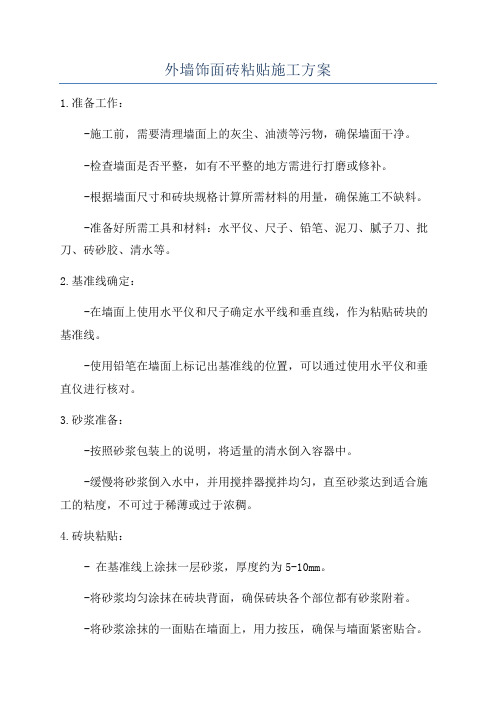 外墙饰面砖粘贴施工方案

1.准备工作：

-施工前，需要清理墙面上的灰尘、油渍等污物，确保墙面干净。

-检查墙面是否平整，如有不平整的地方需进行打磨或修补。

-根据墙面尺寸和砖块规格计算所需材料的用量，确保施工不缺料。

-准备好所需工具和材料：水平仪、尺子、铅笔、泥刀、腻子刀、批刀、砖砂胶、清水等。

2.基准线确定：

-在墙面上使用水平仪和尺子确定水平线和垂直线，作为粘贴砖块的基准线。

-使用铅笔在墙面上标记出基准线的位置，可以通过使用水平仪和垂直仪进行核对。

3.砂浆准备：

-按照砂浆包装上的说明，将适量的清水倒入容器中。

-缓慢将砂浆倒入水中，并用搅拌器搅拌均匀，直至砂浆达到适合施工的粘度，不可过于稀薄或过于浓稠。

4.砖块粘贴：

- 在基准线上涂抹一层砂浆，厚度约为5-10mm。

-将砂浆均匀涂抹在砖块背面，确保砖块各个部位都有砂浆附着。

-将砂浆涂抹的一面贴在墙面上，用力按压，确保与墙面紧密贴合。